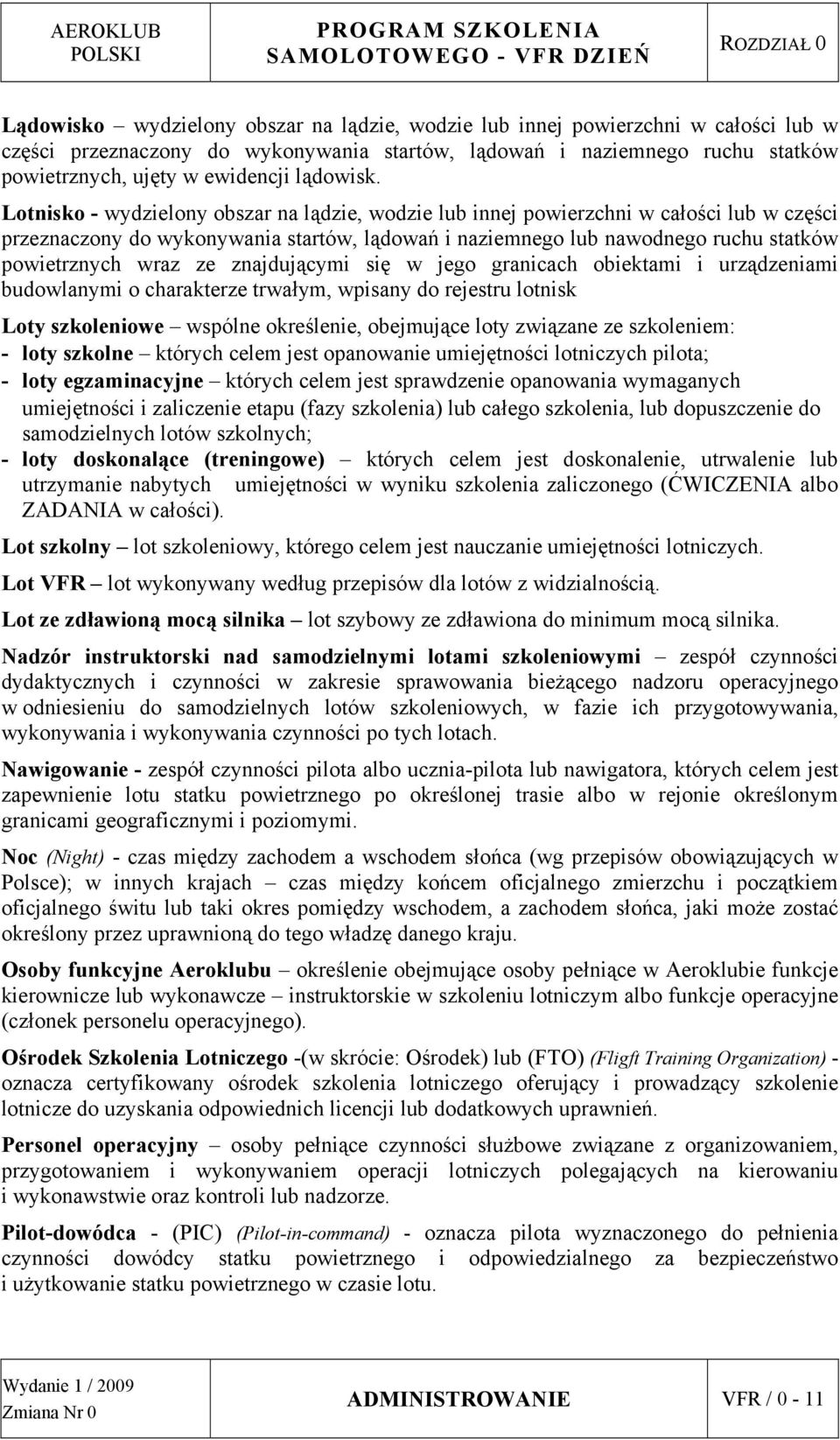 AEROKLUB POLSKI

PROGRAM SZKOLENIA SAMOLOTOWEGO - VFR DZIEŃ

ROZDZIAŁ 0

Lądowisko – wydzielony obszar na lądzie, wodzie lub innej powierzchni w całości lub w części przeznaczony do wykonywania startów, lądowań i naziemnego ruchu statków powietrznych, ujęty w ewidencji lądowisk.

Lotnisko - wydzielony obszar na lądzie, wodzie lub innej powierzchni w całości lub w części przeznaczony do wykonywania startów, lądowań i naziemnego lub nawodnego ruchu statków powietrznych wraz ze znajdującymi się w jego granicach obiektami i urządzeniami budowlanymi o charakterze trwałym, wpisany do rejestru lotnisk

Loty szkoleniowe – wspólne określenie, obejmujące loty związane ze szkoleniem:
- loty szkolne – których celem jest opanowanie umiejętności lotniczych pilota;
- loty egzaminacyjne – których celem jest sprawdzenie opanowania wymaganych umiejętności i zaliczenie etapu (fazy szkolenia) lub całego szkolenia, lub dopuszczenie do samodzielnych lotów szkolnych;
- loty doskonalące (treningowe) – których celem jest doskonalenie, utrwalenie lub utrzymanie nabytych umiejętności w wyniku szkolenia zaliczonego (ĆWICZENIA albo ZADANIA w całości).

Lot szkolny – lot szkoleniowy, którego celem jest nauczanie umiejętności lotniczych.

Lot VFR – lot wykonywany według przepisów dla lotów z widzialnością.

Lot ze zdławioną mocą silnika – lot szybowy ze zdławiona do minimum mocą silnika.

Nadzór instruktorski nad samodzielnymi lotami szkoleniowymi – zespół czynności dydaktycznych i czynności w zakresie sprawowania bieżącego nadzoru operacyjnego w odniesieniu do samodzielnych lotów szkoleniowych, w fazie ich przygotowywania, wykonywania i wykonywania czynności po tych lotach.

Nawigowanie - zespół czynności pilota albo ucznia-pilota lub nawigatora, których celem jest zapewnienie lotu statku powietrznego po określonej trasie albo w rejonie określonym granicami geograficznymi i poziomymi.

Noc (Night) - czas między zachodem a wschodem słońca (wg przepisów obowiązujących w Polsce); w innych krajach – czas między końcem oficjalnego zmierzchu i początkiem oficjalnego świtu lub taki okres pomiędzy wschodem, a zachodem słońca, jaki może zostać określony przez uprawnioną do tego władzę danego kraju.

Osoby funkcyjne Aeroklubu – określenie obejmujące osoby pełniące w Aeroklubie funkcje kierownicze lub wykonawcze – instruktorskie w szkoleniu lotniczym albo funkcje operacyjne (członek personelu operacyjnego).

Ośrodek Szkolenia Lotniczego -(w skrócie: Ośrodek) lub (FTO) (Fligft Training Organization) - oznacza certyfikowany ośrodek szkolenia lotniczego oferujący i prowadzący szkolenie lotnicze do uzyskania odpowiednich licencji lub dodatkowych uprawnień.

Personel operacyjny – osoby pełniące czynności służbowe związane z organizowaniem, przygotowaniem i wykonywaniem operacji lotniczych polegających na kierowaniu i wykonawstwie oraz kontroli lub nadzorze.

Pilot-dowódca - (PIC) (Pilot-in-command) - oznacza pilota wyznaczonego do pełnienia czynności dowódcy statku powietrznego i odpowiedzialnego za bezpieczeństwo i użytkowanie statku powietrznego w czasie lotu.

Wydanie 1 / 2009
Zmiana Nr 0

ADMINISTROWANIE

VFR / 0 - 11